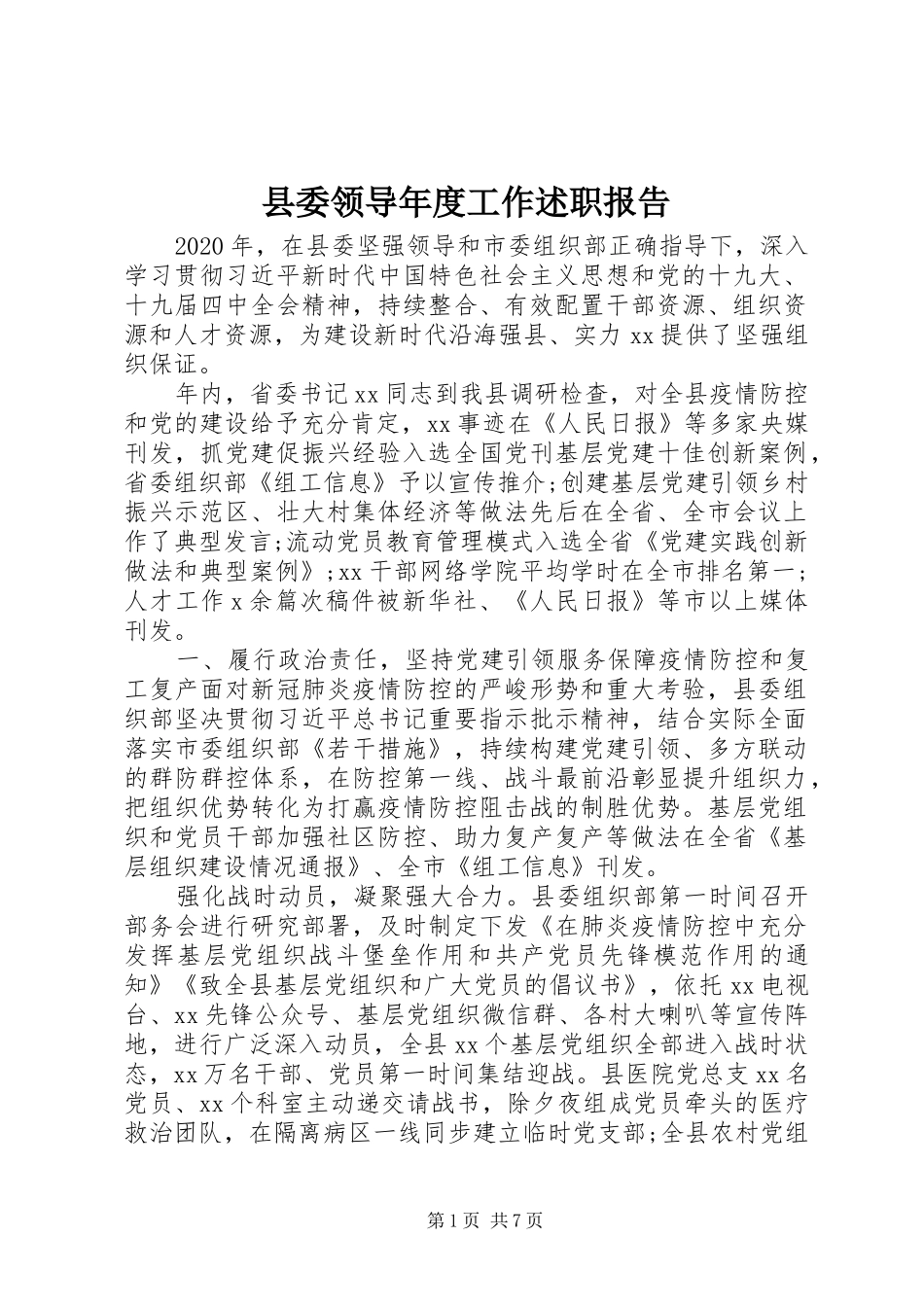 县委领导年度工作述职报告

2020年，在县委坚强领导和市委组织部正确指导下，深入学习贯彻习近平新时代中国特色社会主义思想和党的十九大、十九届四中全会精神，持续整合、有效配置干部资源、组织资源和人才资源，为建设新时代沿海强县、实力xx提供了坚强组织保证。

年内，省委书记xx同志到我县调研检查，对全县疫情防控和党的建设给予充分肯定，xx事迹在《人民日报》等多家央媒刊发，抓党建促振兴经验入选全国党刊基层党建十佳创新案例，省委组织部《组工信息》予以宣传推介;创建基层党建引领乡村振兴示范区、壮大村集体经济等做法先后在全省、全市会议上作了典型发言;流动党员教育管理模式入选全省《党建实践创新做法和典型案例》;xx干部网络学院平均学时在全市排名第一;人才工作x余篇次稿件被新华社、《人民日报》等市以上媒体刊发。

一、履行政治责任，坚持党建引领服务保障疫情防控和复工复产面对新冠肺炎疫情防控的严峻形势和重大考验，县委组织部坚决贯彻习近平总书记重要指示批示精神，结合实际全面落实市委组织部《若干措施》，持续构建党建引领、多方联动的群防群控体系，在防控第一线、战斗最前沿彰显提升组织力，把组织优势转化为打赢疫情防控阻击战的制胜优势。基层党组织和党员干部加强社区防控、助力复产复产等做法在全省《基层组织建设情况通报》、全市《组工信息》刊发。

强化战时动员，凝聚强大合力。县委组织部第一时间召开部务会进行研究部署，及时制定下发《在肺炎疫情防控中充分发挥基层党组织战斗堡垒作用和共产党员先锋模范作用的通知》《致全县基层党组织和广大党员的倡议书》，依托xx电视台、xx先锋公众号、基层党组织微信群、各村大喇叭等宣传阵地，进行广泛深入动员，全县xx个基层党组织全部进入战时状态，xx万名干部、党员第一时间集结迎战。县医院党总支xx名党员、xx个科室主动递交请战书，除夕夜组成党员牵头的医疗救治团队，在隔离病区一线同步建立临时党支部;全县农村党组

第1页 共7页